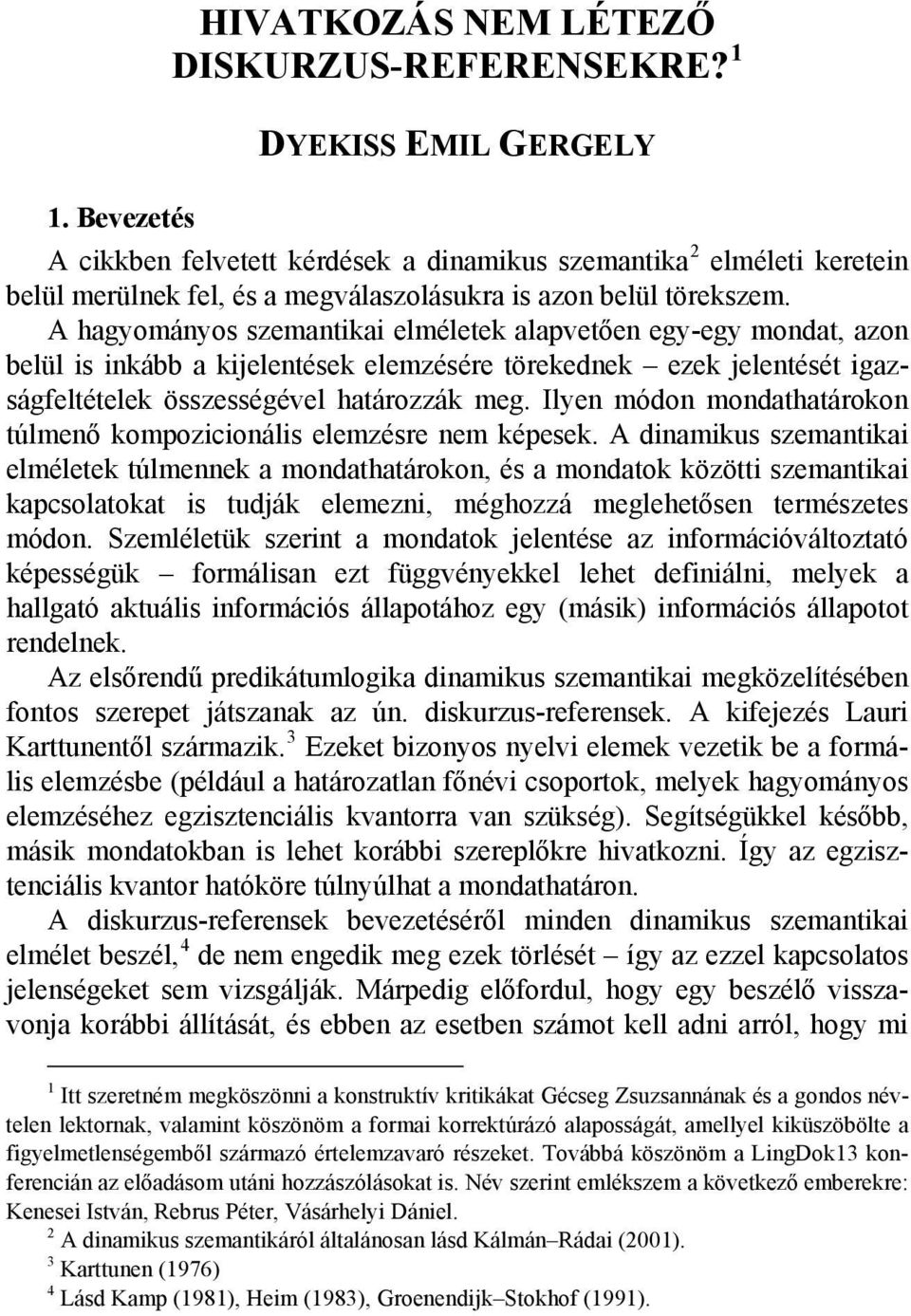 HIVATKOZÁS NEM LÉTEZŐ DISKURZUS-REFERENSEKRE?$^1$

DYEKISS EMIL GERGELY

1. Bevezetés

A cikkben felvetett kérdések a dinamikus szemantika$^2$ elméleti keretein belül merülnek fel, és a megválaszolásukra is azon belül törekszem. A hagyományos szemantikai elméletek alapvetően egy-egy mondat, azon belül is inkább a kijelentések elemzésére törekednek – ezek jelentését igazságfeltételek összességével határozzák meg. Ilyen módon mondathatárokon túlmenő kompozicionális elemzésre nem képesek. A dinamikus szemantikai elméletek túlmennek a mondathatárokon, és a mondatok közötti szemantikai kapcsolatokat is tudják elemezni, méghozzá meglehetősen természetes módon. Szemléletük szerint a mondatok jelentése az információváltoztató képességük – formálisan ezt függvényekkel lehet definiálni, melyek a hallgató aktuális információs állapotához egy (másik) információs állapotot rendelnek.

Az elsőrendű predikátumlogika dinamikus szemantikai megközelítésében fontos szerepet játszanak az ún. diskurzus-referensek. A kifejezés Lauri Karttunentől származik.$^3$ Ezeket bizonyos nyelvi elemek vezetik be a formális elemzésbe (például a határozatlan főnévi csoportok, melyek hagyományos elemzéséhez egzisztenciális kvantorra van szükség). Segítségükkel később, másik mondatokban is lehet korábbi szereplőkre hivatkozni. Így az egzisztenciális kvantor hatóköre túlnyúlhat a mondathatáron.

A diskurzus-referensek bevezetéséről minden dinamikus szemantikai elmélet beszél,$^4$ de nem engedik meg ezek törlését – így az ezzel kapcsolatos jelenségeket sem vizsgálják. Márpedig előfordul, hogy egy beszélő visszavonja korábbi állítását, és ebben az esetben számot kell adni arról, hogy mi

$^1$ Itt szeretném megköszönni a konstruktív kritikákat Gécseg Zsuzsannának és a gondos névtelen lektornak, valamint köszönöm a formai korrektúrázó alaposságát, amellyel kiküszöbölte a figyelmetlenségemből származó értelemzavaró részeket. Továbbá köszönöm a LingDok13 konferencián az előadásom utáni hozzászólásokat is. Név szerint emlékszem a következő emberekre: Kenesei István, Rebrus Péter, Vásárhelyi Dániel.
$^2$ A dinamikus szemantikáról általánosan lásd Kálmán–Rádai (2001).
$^3$ Karttunen (1976)
$^4$ Lásd Kamp (1981), Heim (1983), Groenendijk–Stokhof (1991).